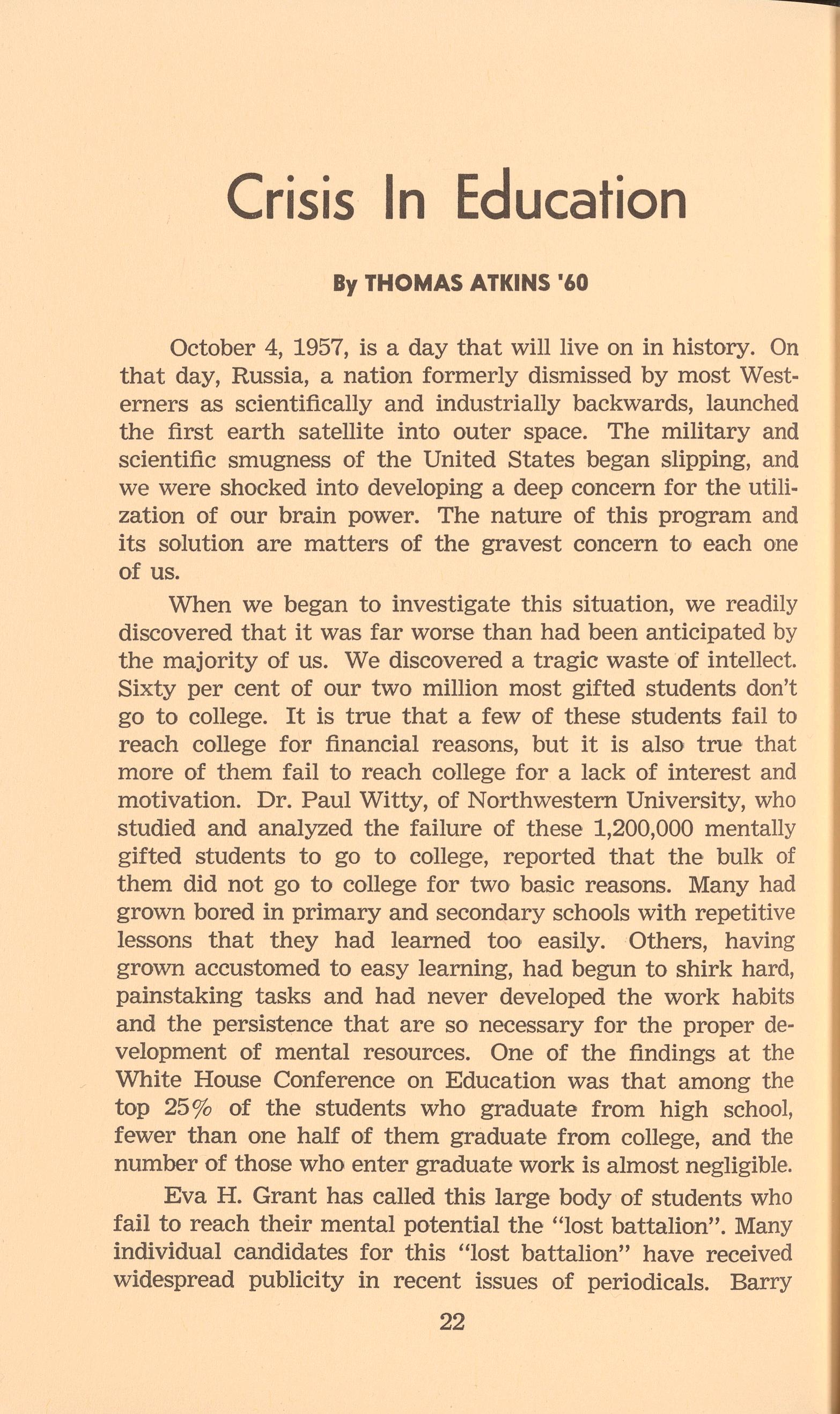 Crisis In Education

By THOMAS ATKINS '60

October 4, 1957, is a day that will live on in history. On that day, Russia, a nation formerly dismissed by most Westerners as scientifically and industrially backwards, launched the first earth satellite into outer space. The military and scientific smugness of the United States began slipping, and we were shocked into developing a deep concern for the utilization of our brain power. The nature of this program and its solution are matters of the gravest concern to each one of us.

When we began to investigate this situation, we readily discovered that it was far worse than had been anticipated by the majority of us. We discovered a tragic waste of intellect. Sixty per cent of our two million most gifted students don't go to college. It is true that a few of these students fail to reach college for financial reasons, but it is also true that more of them fail to reach college for a lack of interest and motivation. Dr. Paul Witty, of Northwestern University, who studied and analyzed the failure of these 1,200,000 mentally gifted students to go to college, reported that the bulk of them did not go to college for two basic reasons. Many had grown bored in primary and secondary schools with repetitive lessons that they had learned too easily. Others, having grown accustomed to easy learning, had begun to shirk hard, painstaking tasks and had never developed the work habits and the persistence that are so necessary for the proper development of mental resources. One of the findings at the White House Conference on Education was that among the top 25% of the students who graduate from high school, fewer than one half of them graduate from college, and the number of those who enter graduate work is almost negligible.

Eva H. Grant has called this large body of students who fail to reach their mental potential the "lost battalion". Many individual candidates for this "lost battalion" have received widespread publicity in recent issues of periodicals. Barry

22